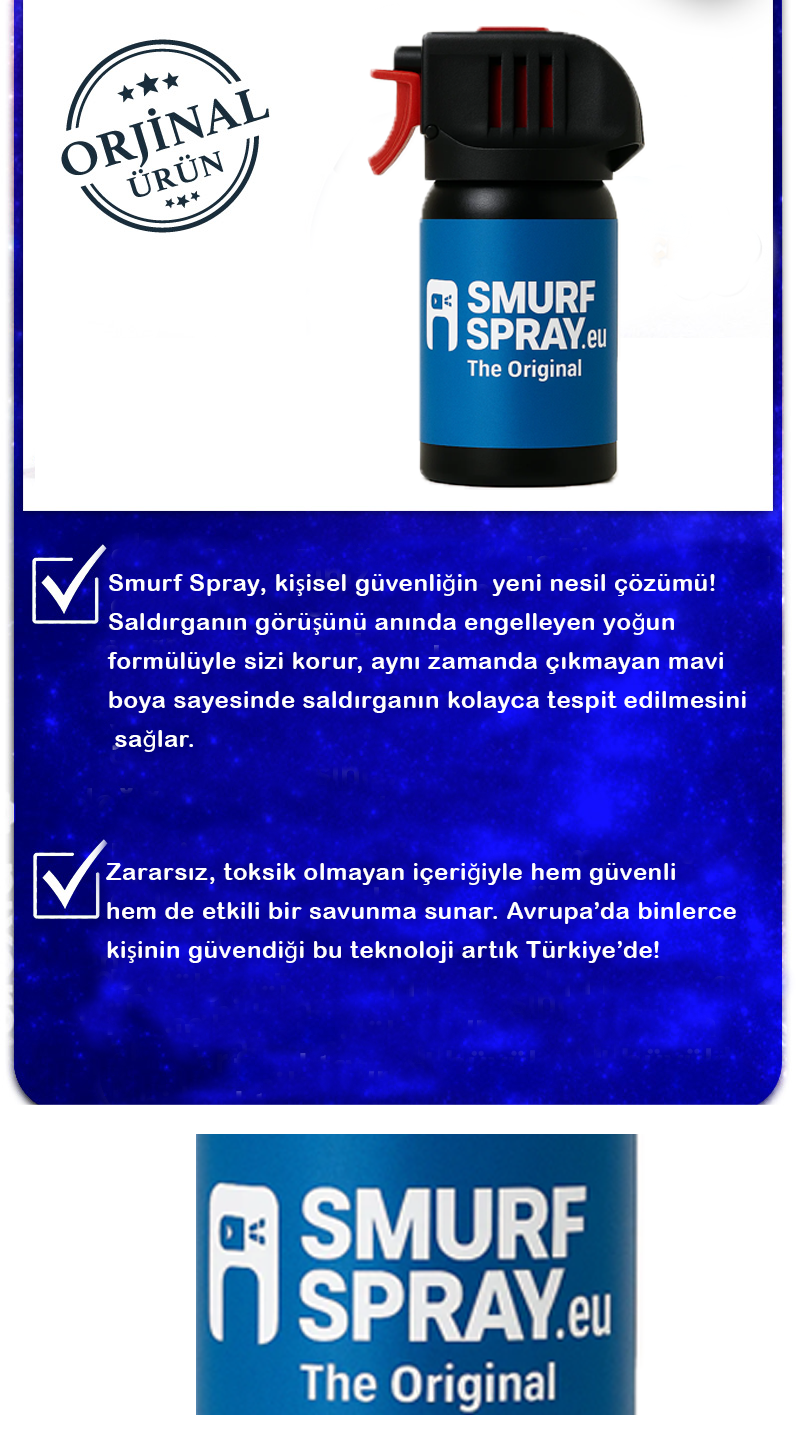 ORJİNAL ÜRÜN

SMURF SPRAY.eu The Original

Smurf Spray, kişisel güvenliğin yeni nesil çözümü! Saldırganın görüşünü anında engelleyen yoğun formülüyle sizi korur, aynı zamanda çıkmayan mavi boya sayesinde saldırganın kolayca tespit edilmesini sağlar.

Zararsız, toksik olmayan içeriğiyle hem güvenli hem de etkili bir savunma sunar. Avrupa'da binlerce kişinin güvendiği bu teknoloji artık Türkiye'de!

SMURF SPRAY.eu The Original